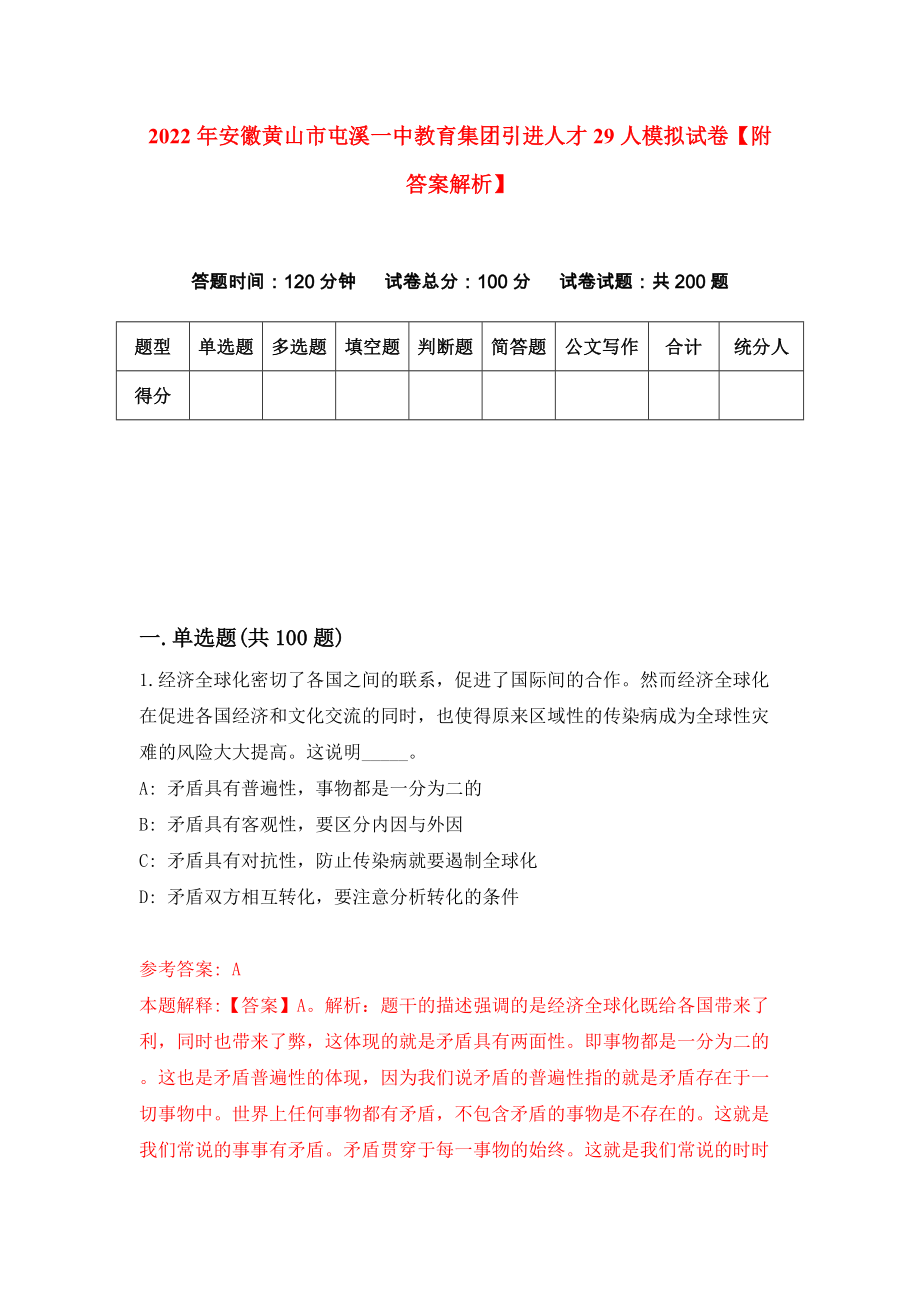 2022 年安徽黄山市屯溪一中教育集团引进人才 29 人模拟试卷【附答案解析】

答题时间：120 分钟　试卷总分：100 分　试卷试题：共 200 题

| 题型 | 单选题 | 多选题 | 填空题 | 判断题 | 简答题 | 公文写作 | 合计 | 统分人 |
|---|---|---|---|---|---|---|---|---|
| 得分 | | | | | | | | |

一. 单选题(共 100 题)

1. 经济全球化密切了各国之间的联系，促进了国际间的合作。然而经济全球化在促进各国经济和文化交流的同时，也使得原来区域性的传染病成为全球性灾难的风险大大提高。这说明_____。

A: 矛盾具有普遍性，事物都是一分为二的

B: 矛盾具有客观性，要区分内因与外因

C: 矛盾具有对抗性，防止传染病就要遏制全球化

D: 矛盾双方相互转化，要注意分析转化的条件

参考答案: A

本题解释:【答案】A。解析：题干的描述强调的是经济全球化既给各国带来了利，同时也带来了弊，这体现的就是矛盾具有两面性。即事物都是一分为二的。这也是矛盾普遍性的体现，因为我们说矛盾的普遍性指的就是矛盾存在于一切事物中。世界上任何事物都有矛盾，不包含矛盾的事物是不存在的。这就是我们常说的事事有矛盾。矛盾贯穿于每一事物的始终。这就是我们常说的时时